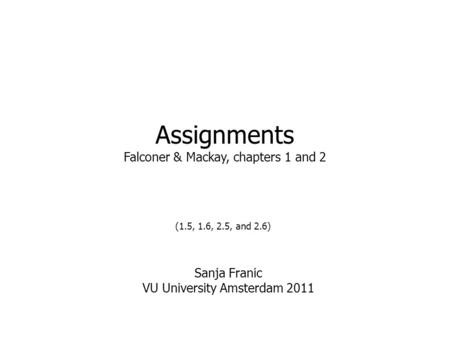 Assignments
Falconer & Mackay, chapters 1 and 2

(1.5, 1.6, 2.5, and 2.6)

Sanja Franic
VU University Amsterdam 2011